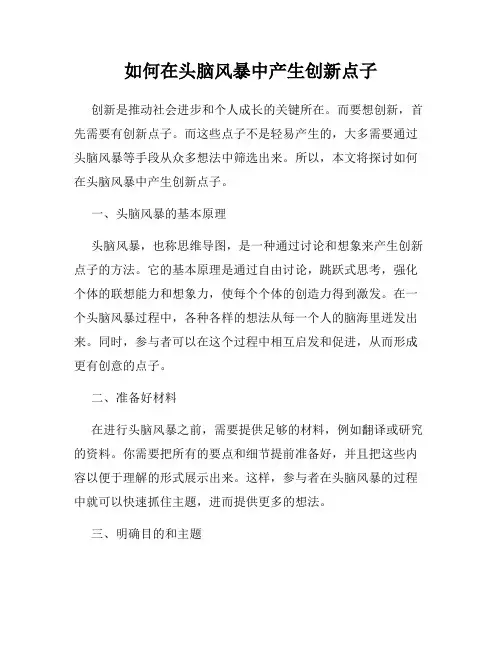 如何在头脑风暴中产生创新点子

创新是推动社会进步和个人成长的关键所在。而要想创新，首先需要有创新点子。而这些点子不是轻易产生的，大多需要通过头脑风暴等手段从众多想法中筛选出来。所以，本文将探讨如何在头脑风暴中产生创新点子。

一、头脑风暴的基本原理

头脑风暴，也称思维导图，是一种通过讨论和想象来产生创新点子的方法。它的基本原理是通过自由讨论，跳跃式思考，强化个体的联想能力和想象力，使每个个体的创造力得到激发。在一个头脑风暴过程中，各种各样的想法从每一个人的脑海里迸发出来。同时，参与者可以在这个过程中相互启发和促进，从而形成更有创意的点子。

二、准备好材料

在进行头脑风暴之前，需要提供足够的材料，例如翻译或研究的资料。你需要把所有的要点和细节提前准备好，并且把这些内容以便于理解的形式展示出来。这样，参与者在头脑风暴的过程中就可以快速抓住主题，进而提供更多的想法。

三、明确目的和主题